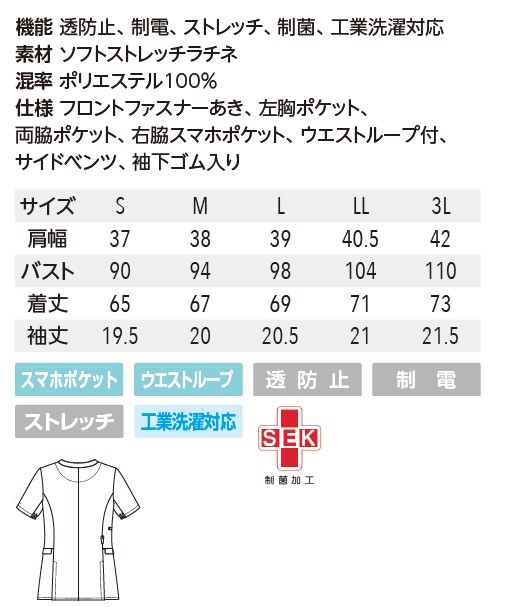 機能 透防止、制電、ストレッチ、制菌、工業洗濯対応
素材 ソフトストレッチラチネ
混率 ポリエステル100%
仕様 フロントファスナーあき、左胸ポケット、両脇ポケット、右脇スマホポケット、ウエストループ付、サイドベンツ、袖下ゴム入り

| サイズ | S | M | L | LL | 3L |
|---|---|---|---|---|---|
| 肩幅 | 37 | 38 | 39 | 40.5 | 42 |
| バスト | 90 | 94 | 98 | 104 | 110 |
| 着丈 | 65 | 67 | 69 | 71 | 73 |
| 袖丈 | 19.5 | 20 | 20.5 | 21 | 21.5 |

スマホポケット ウエストループ 透防止 制電
ストレッチ 工業洗濯対応

SEK
制菌加工